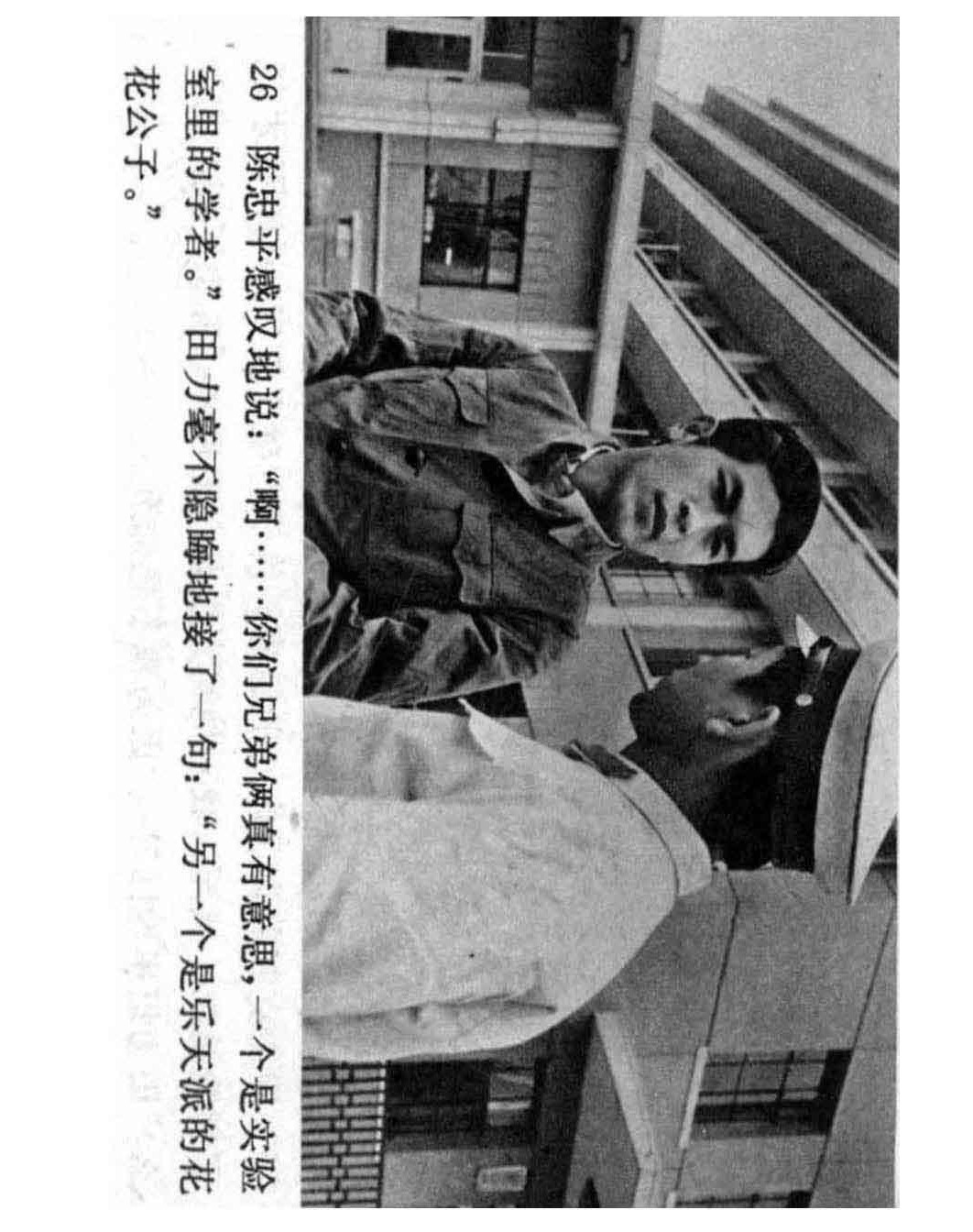 26 陈忠平感叹地说：“啊……你们兄弟俩真有意思，一个是实验室里的学者。”田力毫不隐晦地接了一句：“另一个是乐天派的花花公子。”